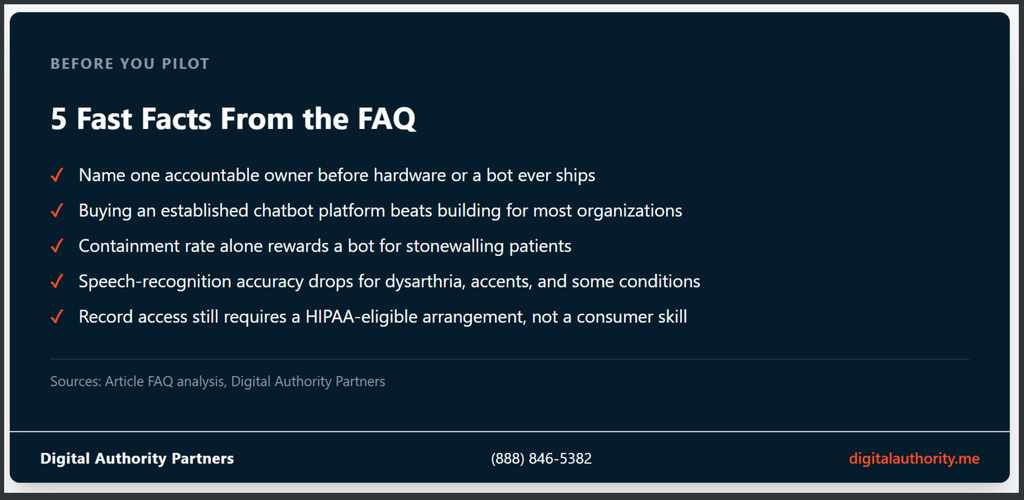 BEFORE YOU PILOT

5 Fast Facts From the FAQ

✓ Name one accountable owner before hardware or a bot ever ships
✓ Buying an established chatbot platform beats building for most organizations
✓ Containment rate alone rewards a bot for stonewalling patients
✓ Speech-recognition accuracy drops for dysarthria, accents, and some conditions
✓ Record access still requires a HIPAA-eligible arrangement, not a consumer skill

Sources: Article FAQ analysis, Digital Authority Partners

Digital Authority Partners
(888) 846-5382
digitalauthority.me